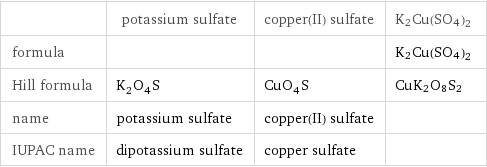 | | potassium sulfate | copper(II) sulfate | $K_2Cu(SO_4)_2$ |
|---|---|---|---|
| formula | | | $K_2Cu(SO_4)_2$ |
| Hill formula | $K_2O_4S$ | $CuO_4S$ | $CuK_2O_8S_2$ |
| name | potassium sulfate | copper(II) sulfate | |
| IUPAC name | dipotassium sulfate | copper sulfate | |